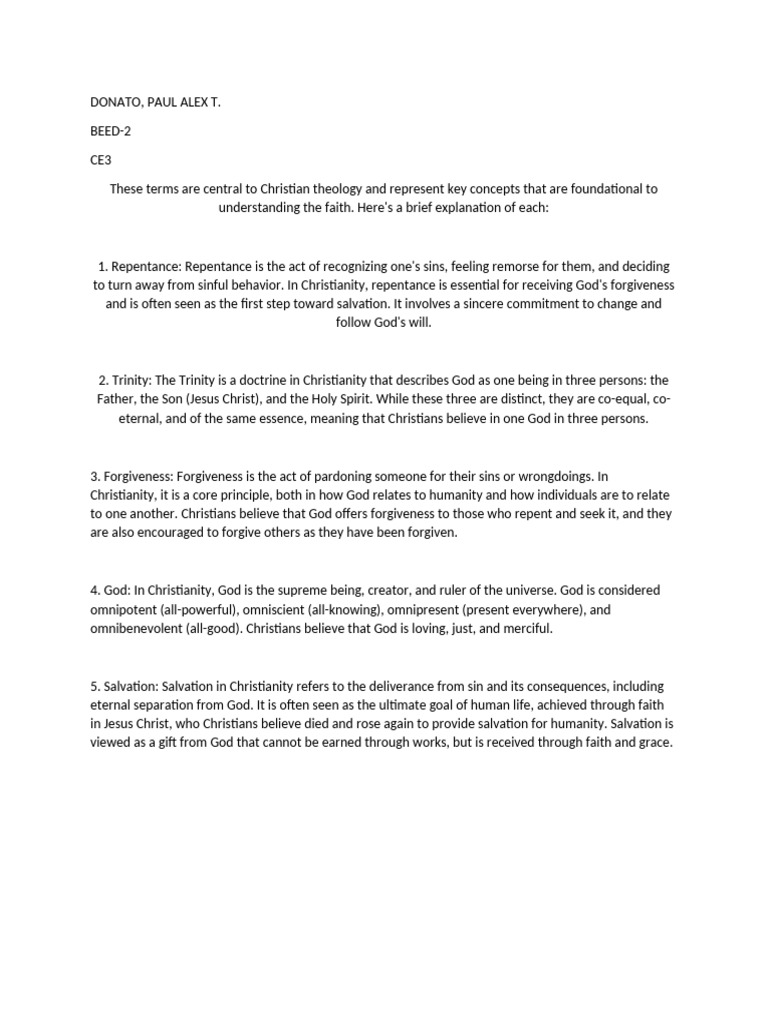 DONATO, PAUL ALEX T.

BEED-2

CE3

These terms are central to Christian theology and represent key concepts that are foundational to understanding the faith. Here's a brief explanation of each:

1. Repentance: Repentance is the act of recognizing one's sins, feeling remorse for them, and deciding to turn away from sinful behavior. In Christianity, repentance is essential for receiving God's forgiveness and is often seen as the first step toward salvation. It involves a sincere commitment to change and follow God's will.

2. Trinity: The Trinity is a doctrine in Christianity that describes God as one being in three persons: the Father, the Son (Jesus Christ), and the Holy Spirit. While these three are distinct, they are co-equal, co-eternal, and of the same essence, meaning that Christians believe in one God in three persons.

3. Forgiveness: Forgiveness is the act of pardoning someone for their sins or wrongdoings. In Christianity, it is a core principle, both in how God relates to humanity and how individuals are to relate to one another. Christians believe that God offers forgiveness to those who repent and seek it, and they are also encouraged to forgive others as they have been forgiven.

4. God: In Christianity, God is the supreme being, creator, and ruler of the universe. God is considered omnipotent (all-powerful), omniscient (all-knowing), omnipresent (present everywhere), and omnibenevolent (all-good). Christians believe that God is loving, just, and merciful.

5. Salvation: Salvation in Christianity refers to the deliverance from sin and its consequences, including eternal separation from God. It is often seen as the ultimate goal of human life, achieved through faith in Jesus Christ, who Christians believe died and rose again to provide salvation for humanity. Salvation is viewed as a gift from God that cannot be earned through works, but is received through faith and grace.